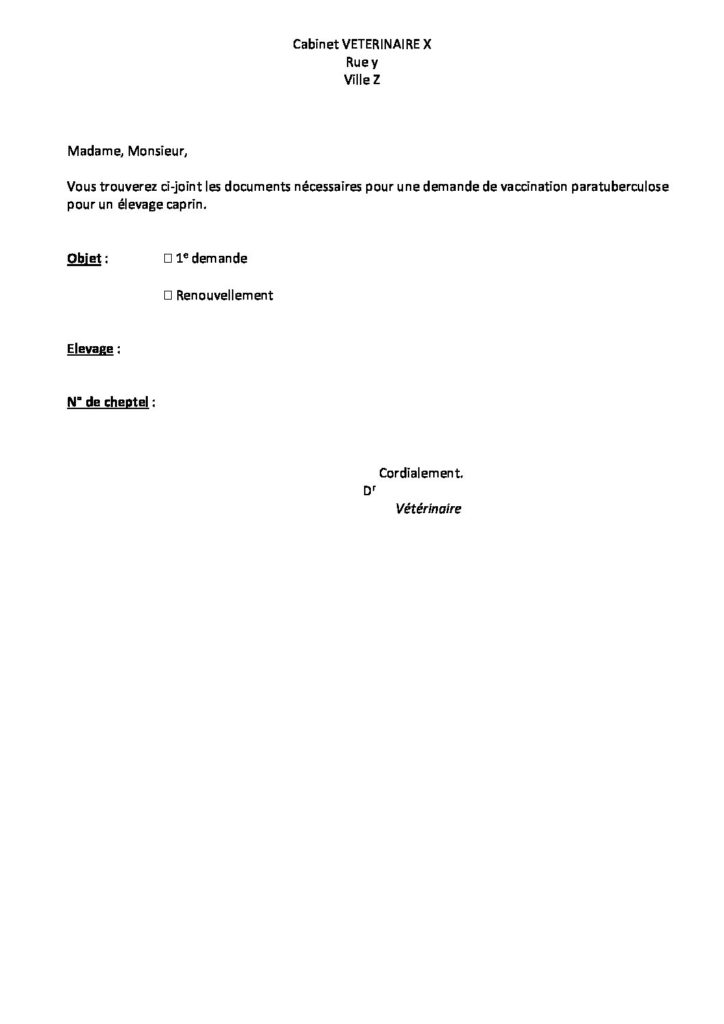 Cabinet VETERINAIRE X
Rue y
Ville Z

Madame, Monsieur,

Vous trouverez ci-joint les documents nécessaires pour une demande de vaccination paratuberculose pour un élevage caprin.

Objet : ☐ 1e demande

☐ Renouvellement

Elevage :

N° de cheptel :

Cordialement.
Dr
Vétérinaire